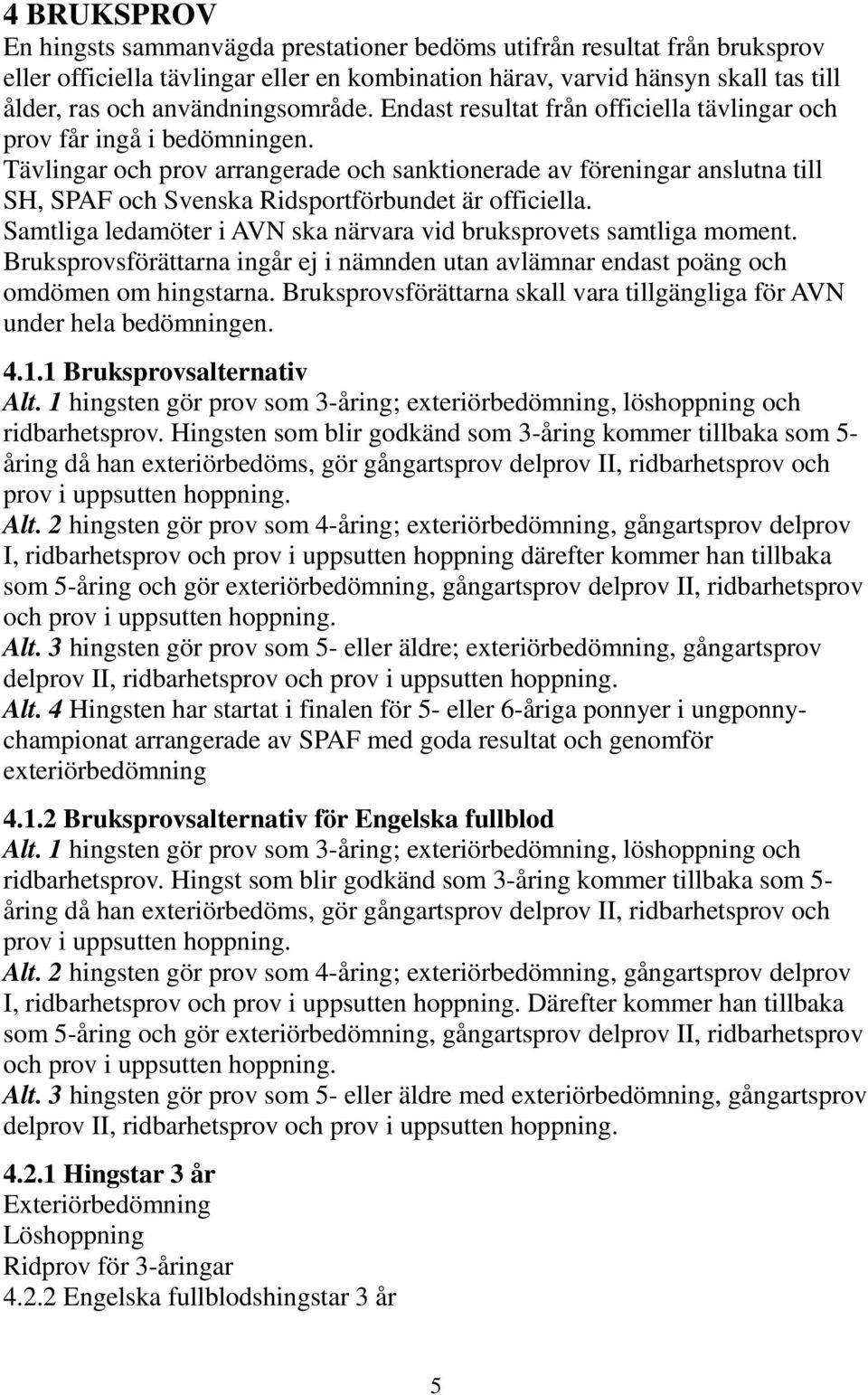 4 BRUKSPROV
En hingsts sammanvägda prestationer bedöms utifrån resultat från bruksprov eller officiella tävlingar eller en kombination härav, varvid hänsyn skall tas till ålder, ras och användningsområde. Endast resultat från officiella tävlingar och prov får ingå i bedömningen.
Tävlingar och prov arrangerade och sanktionerade av föreningar anslutna till SH, SPAF och Svenska Ridsportförbundet är officiella.
Samtliga ledamöter i AVN ska närvara vid bruksprovets samtliga moment.
Bruksprovsförättarna ingår ej i nämnden utan avlämnar endast poäng och omdömen om hingstarna. Bruksprovsförättarna skall vara tillgängliga för AVN under hela bedömningen.

4.1.1 Bruksprovsalternativ
Alt. 1 hingsten gör prov som 3-åring; exteriörbedömning, löshoppning och ridbarhetsprov. Hingsten som blir godkänd som 3-åring kommer tillbaka som 5-åring då han exteriörbedöms, gör gångartsprov delprov II, ridbarhetsprov och prov i uppsutten hoppning.
Alt. 2 hingsten gör prov som 4-åring; exteriörbedömning, gångartsprov delprov I, ridbarhetsprov och prov i uppsutten hoppning därefter kommer han tillbaka som 5-åring och gör exteriörbedömning, gångartsprov delprov II, ridbarhetsprov och prov i uppsutten hoppning.
Alt. 3 hingsten gör prov som 5- eller äldre; exteriörbedömning, gångartsprov delprov II, ridbarhetsprov och prov i uppsutten hoppning.
Alt. 4 Hingsten har startat i finalen för 5- eller 6-åriga ponnyer i ungponnychampionat arrangerade av SPAF med goda resultat och genomför exteriörbedömning

4.1.2 Bruksprovsalternativ för Engelska fullblod
Alt. 1 hingsten gör prov som 3-åring; exteriörbedömning, löshoppning och ridbarhetsprov. Hingst som blir godkänd som 3-åring kommer tillbaka som 5-åring då han exteriörbedöms, gör gångartsprov delprov II, ridbarhetsprov och prov i uppsutten hoppning.
Alt. 2 hingsten gör prov som 4-åring; exteriörbedömning, gångartsprov delprov I, ridbarhetsprov och prov i uppsutten hoppning. Därefter kommer han tillbaka som 5-åring och gör exteriörbedömning, gångartsprov delprov II, ridbarhetsprov och prov i uppsutten hoppning.
Alt. 3 hingsten gör prov som 5- eller äldre med exteriörbedömning, gångartsprov delprov II, ridbarhetsprov och prov i uppsutten hoppning.

4.2.1 Hingstar 3 år
Exteriörbedömning
Löshoppning
Ridprov för 3-åringar
4.2.2 Engelska fullblodshingstar 3 år

5